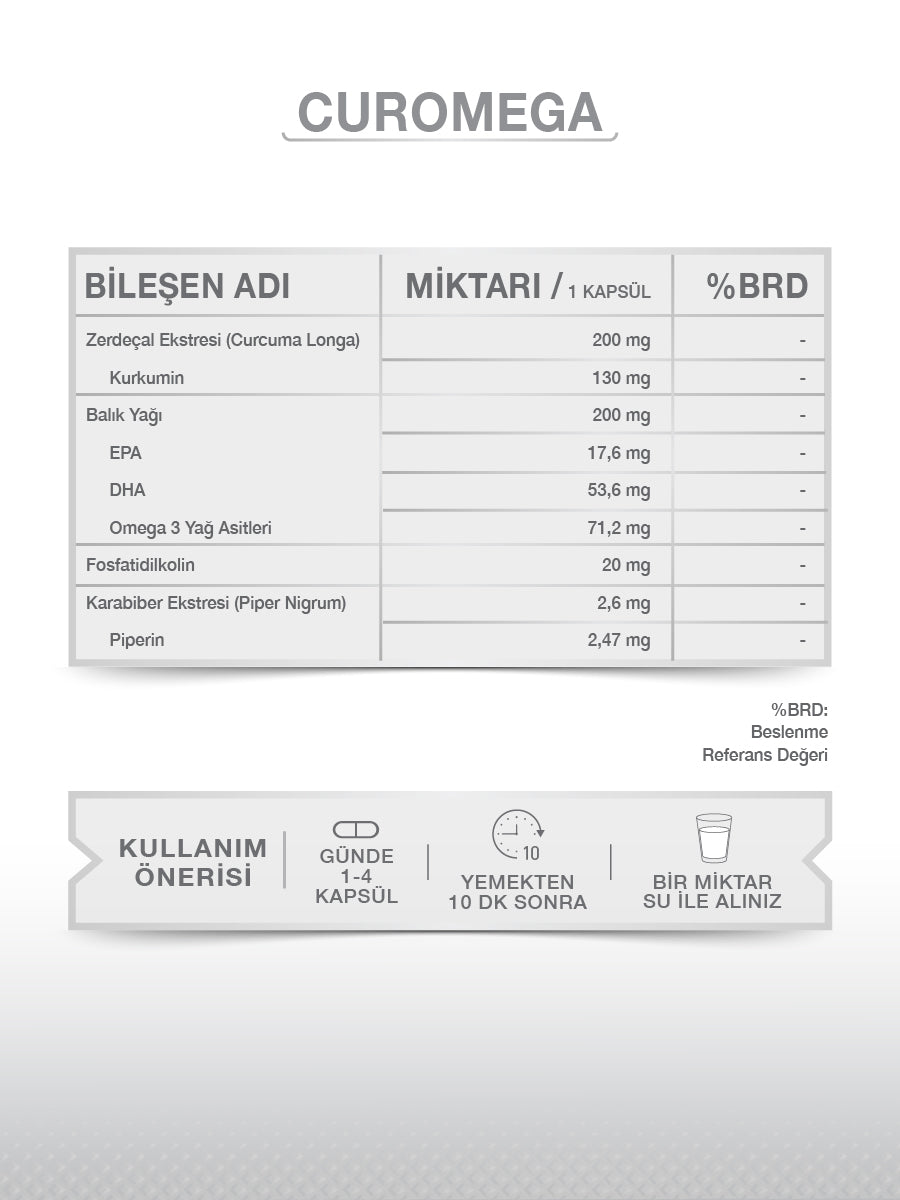 CUROMEGA

| BİLEŞEN ADI | MİKTARI / 1 KAPSÜL | %BRD |
|---|---|---|
| Zerdeçal Ekstresi (Curcuma Longa) | 200 mg | - |
| Kurkumin | 130 mg | - |
| Balık Yağı | 200 mg | - |
| EPA | 17,6 mg | - |
| DHA | 53,6 mg | - |
| Omega 3 Yağ Asitleri | 71,2 mg | - |
| Fosfatidilkolin | 20 mg | - |
| Karabiber Ekstresi (Piper Nigrum) | 2,6 mg | - |
| Piperin | 2,47 mg | - |

%BRD: Beslenme Referans Değeri

KULLANIM ÖNERİSİ

GÜNDE 1-4 KAPSÜL

10

YEMEKTEN 10 DK SONRA

BİR MİKTAR SU İLE ALINIZ